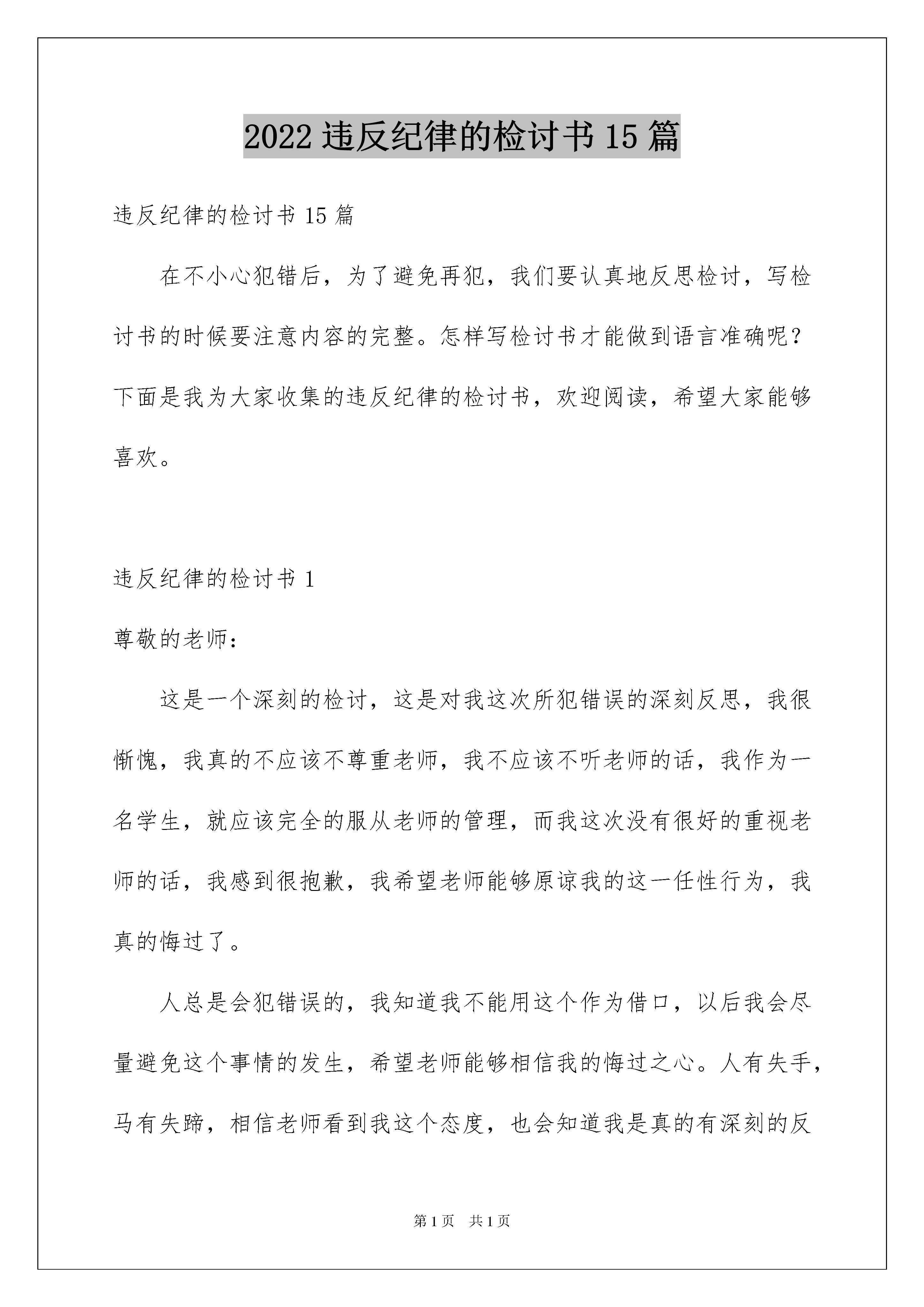 2022 违反纪律的检讨书 15 篇

违反纪律的检讨书 15 篇

在不小心犯错后，为了避免再犯，我们要认真地反思检讨，写检讨书的时候要注意内容的完整。怎样写检讨书才能做到语言准确呢？下面是我为大家收集的违反纪律的检讨书，欢迎阅读，希望大家能够喜欢。

违反纪律的检讨书 1

尊敬的老师：

这是一个深刻的检讨，这是对我这次所犯错误的深刻反思，我很惭愧，我真的不应该不尊重老师，我不应该不听老师的话，我作为一名学生，就应该完全的服从老师的管理，而我这次没有很好的重视老师的话，我感到很抱歉，我希望老师能够原谅我的这一任性行为，我真的悔过了。

人总是会犯错误的，我知道我不能用这个作为借口，以后我会尽量避免这个事情的发生，希望老师能够相信我的悔过之心。人有失手，马有失蹄，相信老师看到我这个态度，也会知道我是真的有深刻的反

第 1 页　共 1 页